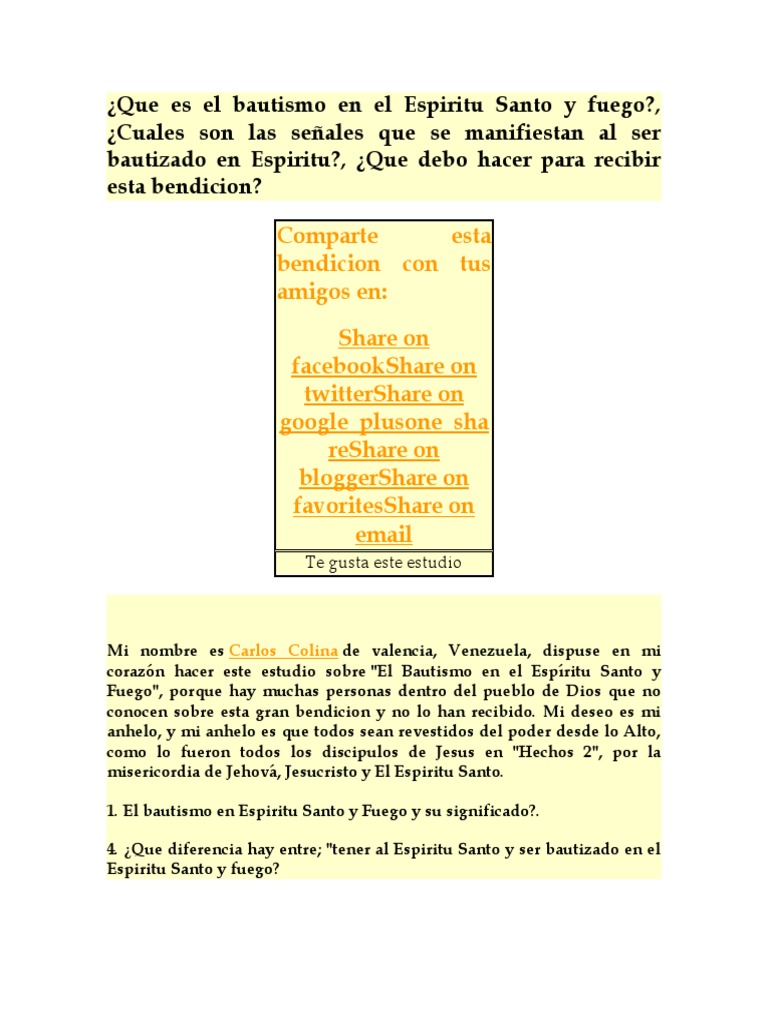 ¿Que es el bautismo en el Espiritu Santo y fuego?, ¿Cuales son las señales que se manifiestan al ser bautizado en Espiritu?, ¿Que debo hacer para recibir esta bendicion?

Comparte esta bendicion con tus amigos en:

Share on facebookShare on twitterShare on google_plusone_shareShare on bloggerShare on favoritesShare on email

Te gusta este estudio

Mi nombre es Carlos Colina de valencia, Venezuela, dispuse en mi corazón hacer este estudio sobre "El Bautismo en el Espíritu Santo y Fuego", porque hay muchas personas dentro del pueblo de Dios que no conocen sobre esta gran bendicion y no lo han recibido. Mi deseo es mi anhelo, y mi anhelo es que todos sean revestidos del poder desde lo Alto, como lo fueron todos los discipulos de Jesus en "Hechos 2", por la misericordia de Jehová, Jesucristo y El Espiritu Santo.

1. El bautismo en Espiritu Santo y Fuego y su significado?.

4. ¿Que diferencia hay entre; "tener al Espiritu Santo y ser bautizado en el Espiritu Santo y fuego?